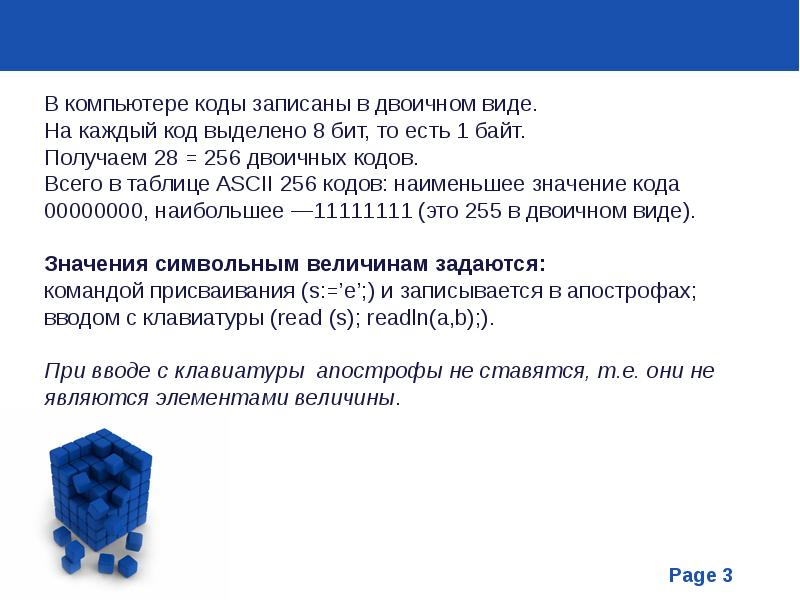 В компьютере коды записаны в двоичном виде.
На каждый код выделено 8 бит, то есть 1 байт.
Получаем 28 = 256 двоичных кодов.
Всего в таблице ASCII 256 кодов: наименьшее значение кода 00000000, наибольшее —11111111 (это 255 в двоичном виде).

Значения символьным величинам задаются:
командой присваивания (s:=’e’;) и записывается в апострофах;
вводом с клавиатуры (read (s); readln(a,b);).

При вводе с клавиатуры апострофы не ставятся, т.е. они не являются элементами величины.

Page 3